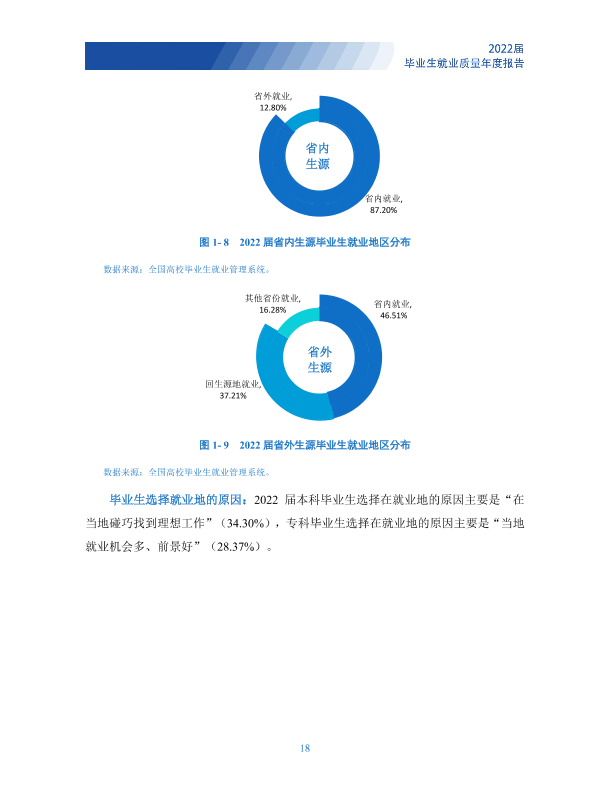 2022届
毕业生就业质量年度报告

省外就业,
12.80%

省内
生源

省内就业,
87.20%

图1-8 2022届省内生源毕业生就业地区分布

数据来源：全国高校毕业生就业管理系统。

其他省份就业,
16.28%

省内就业,
46.51%

省外
生源

回生源地就业,
37.21%

图1-9 2022届省外生源毕业生就业地区分布

数据来源：全国高校毕业生就业管理系统。

毕业生选择就业地的原因：2022届本科毕业生选择在就业地的原因主要是“在当地碰巧找到理想工作”（34.30%），专科毕业生选择在就业地的原因主要是“当地就业机会多、前景好”（28.37%）。

18